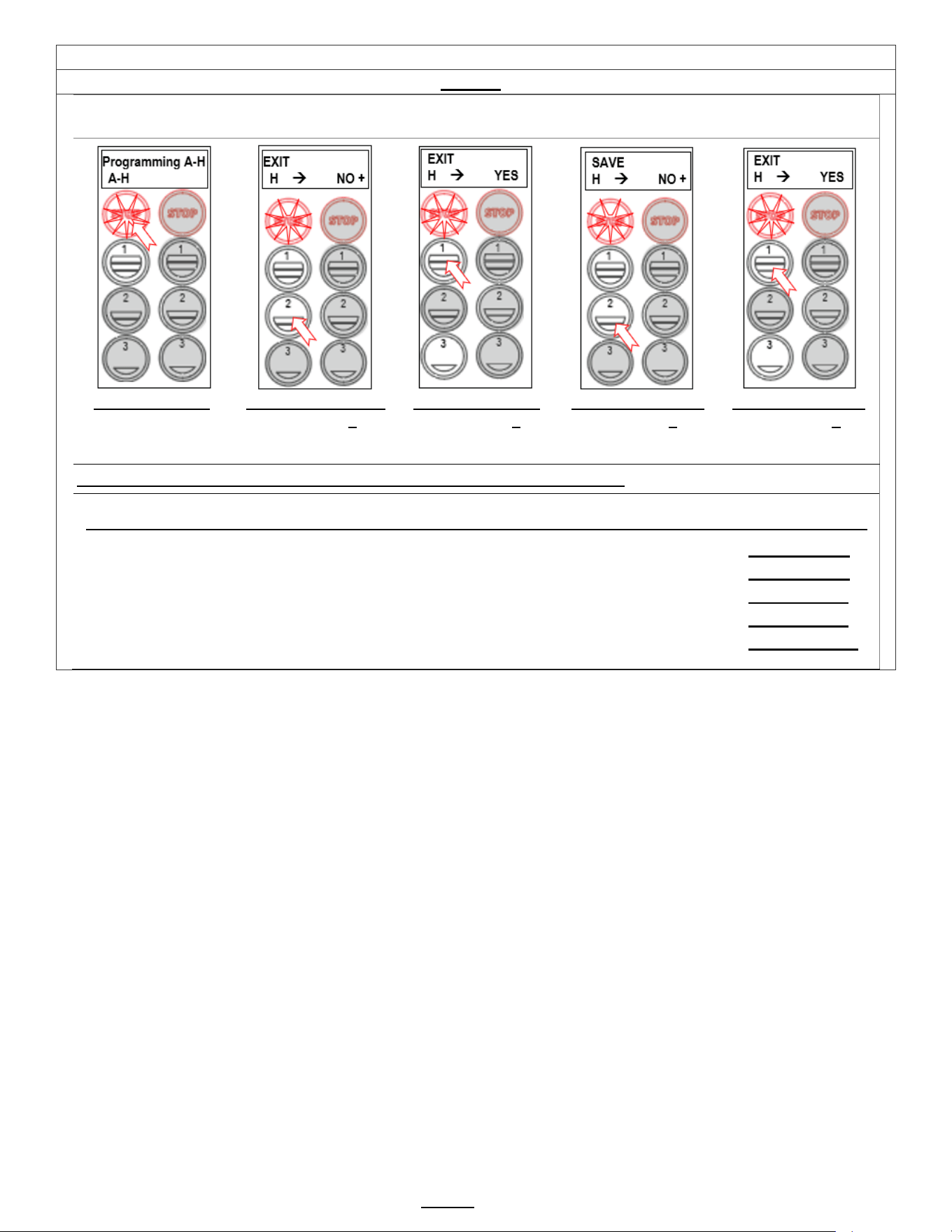 Programming A-H
A-H

STOP

1 1
2 2
3 3

EXIT
H → NO +

STOP

1 1
2 2
3 3

EXIT
H → YES

STOP

1 1
2 2
3 3

SAVE
H → NO +

STOP

1 1
2 2
3 3

EXIT
H → YES

STOP

1 1
2 2
3 3